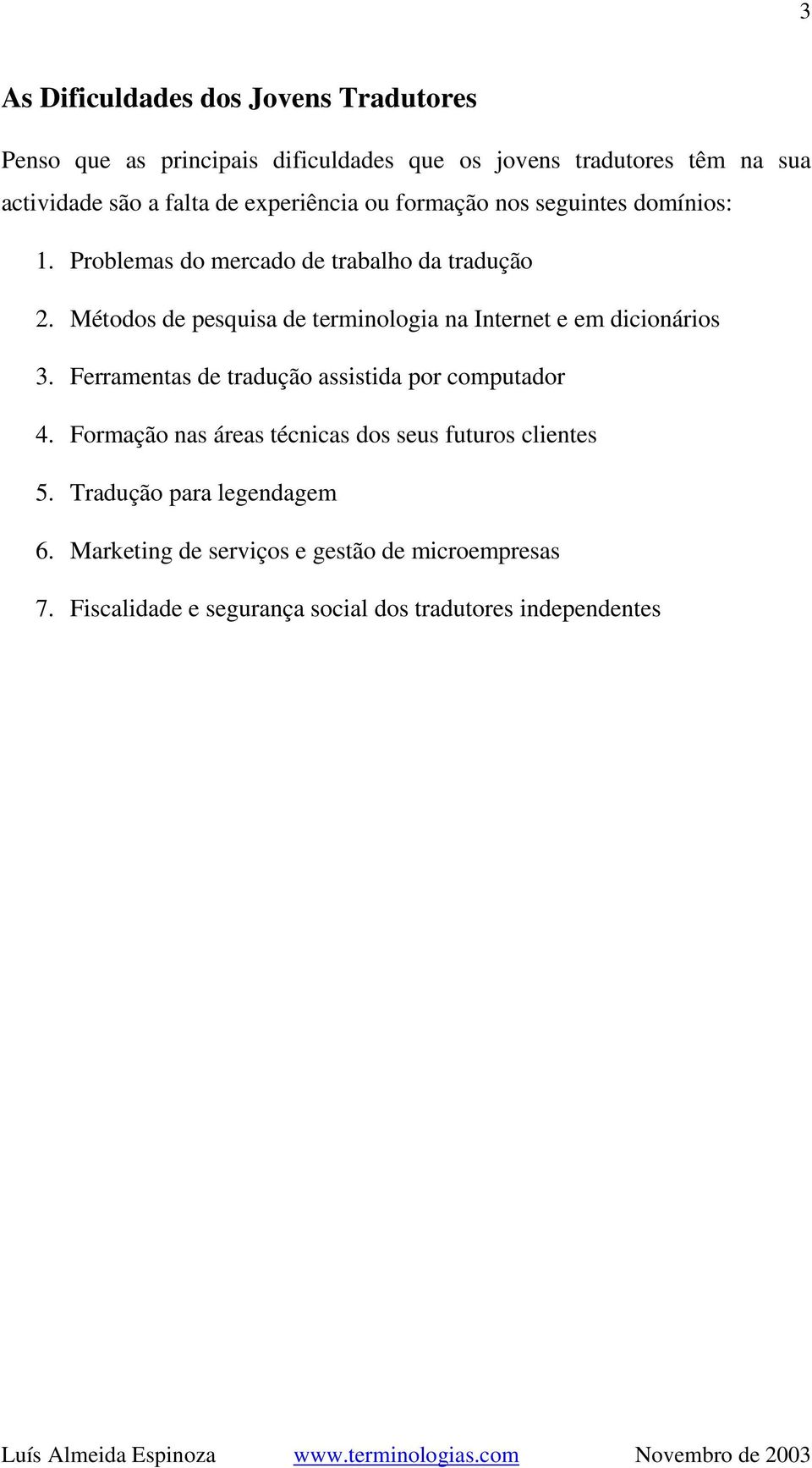 3

As Dificuldades dos Jovens Tradutores

Penso que as principais dificuldades que os jovens tradutores têm na sua actividade são a falta de experiência ou formação nos seguintes domínios:

1. Problemas do mercado de trabalho da tradução
2. Métodos de pesquisa de terminologia na Internet e em dicionários
3. Ferramentas de tradução assistida por computador
4. Formação nas áreas técnicas dos seus futuros clientes
5. Tradução para legendagem
6. Marketing de serviços e gestão de microempresas
7. Fiscalidade e segurança social dos tradutores independentes

Luís Almeida Espinoza www.terminologias.com Novembro de 2003